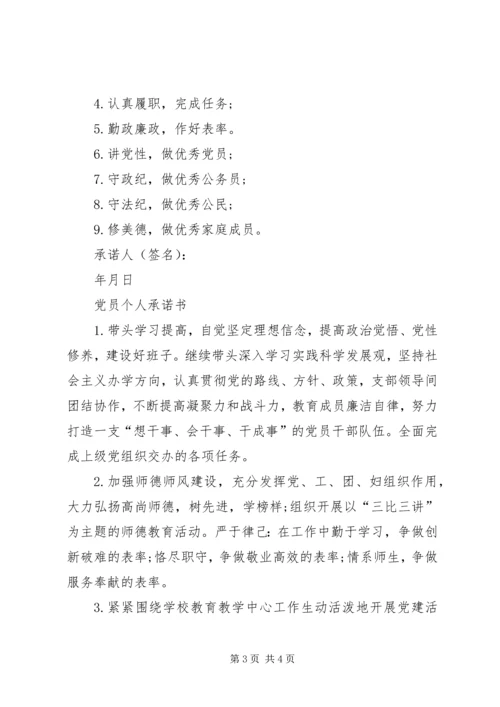 4. 认真履职，完成任务；

5. 勤政廉政，作好表率。

6. 讲党性，做优秀党员；

7. 守政纪，做优秀公务员；

8. 守法纪，做优秀公民；

9. 修美德，做优秀家庭成员。

承诺人（签名）：

年月日

党员个人承诺书

1. 带头学习提高，自觉坚定理想信念，提高政治觉悟、党性修养，建设好班子。继续带头深入学习实践科学发展观，坚持社会主义办学方向，认真贯彻党的路线、方针、政策，支部领导间团结协作，不断提高凝聚力和战斗力，教育成员廉洁自律，努力打造一支“想干事、会干事、干成事”的党员干部队伍。全面完成上级党组织交办的各项任务。

2. 加强师德师风建设，充分发挥党、工、团、妇组织作用，大力弘扬高尚师德，树先进，学榜样；组织开展以“三比三讲”为主题的师德教育活动。严于律己：在工作中勤于学习，争做创新破难的表率；恪尽职守，争做敬业高效的表率；情系师生，争做服务奉献的表率。

3. 紧紧围绕学校教育教学中心工作生动活泼地开展党建活

第 3 页 共 4 页